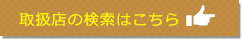 取扱店の検索はこちら